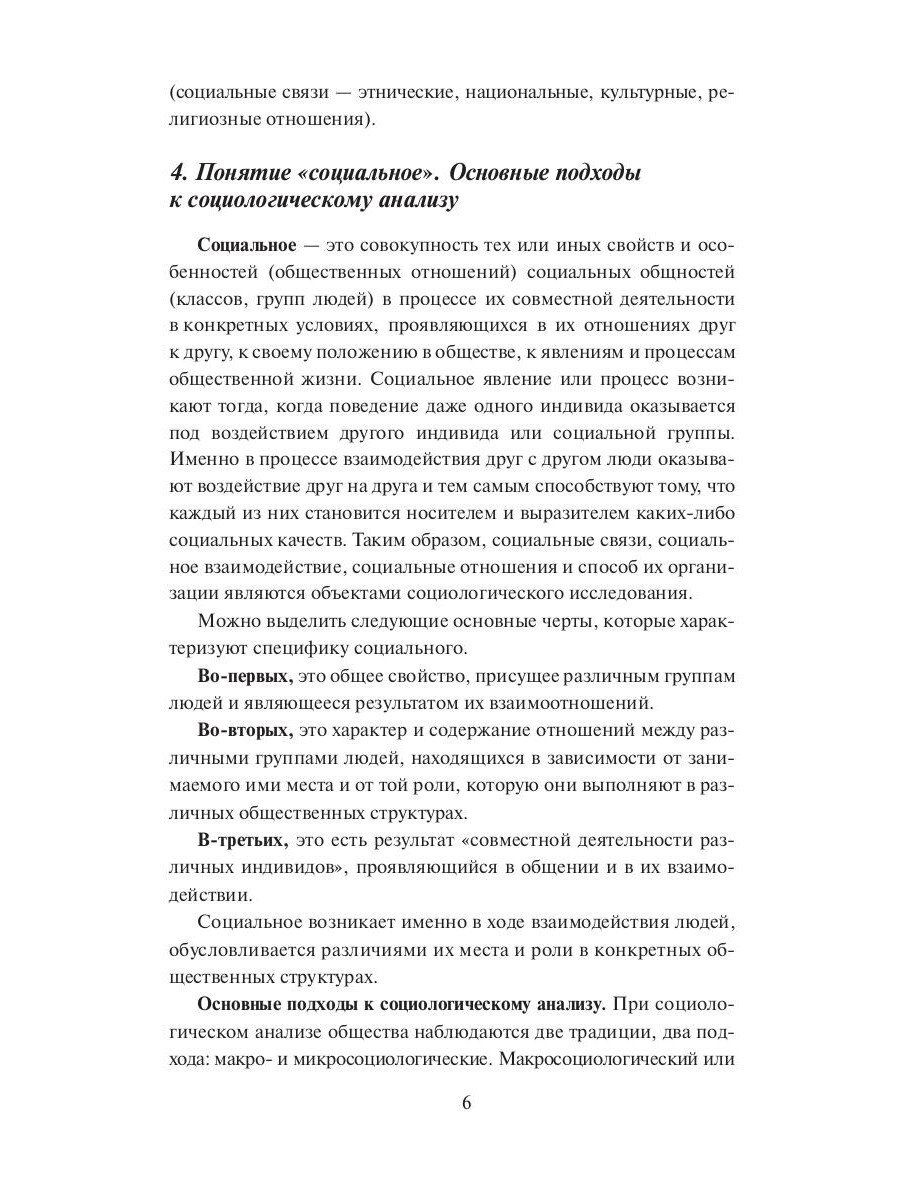 (социальные связи — этнические, национальные, культурные, религиозные отношения).

4. Понятие «социальное». Основные подходы к социологическому анализу

Социальное — это совокупность тех или иных свойств и особенностей (общественных отношений) социальных общностей (классов, групп людей) в процессе их совместной деятельности в конкретных условиях, проявляющихся в их отношениях друг к другу, к своему положению в обществе, к явлениям и процессам общественной жизни. Социальное явление или процесс возникают тогда, когда поведение даже одного индивида оказывается под воздействием другого индивида или социальной группы. Именно в процессе взаимодействия друг с другом люди оказывают воздействие друг на друга и тем самым способствуют тому, что каждый из них становится носителем и выразителем каких-либо социальных качеств. Таким образом, социальные связи, социальное взаимодействие, социальные отношения и способ их организации являются объектами социологического исследования.

Можно выделить следующие основные черты, которые характеризуют специфику социального.

Во-первых, это общее свойство, присущее различным группам людей и являющееся результатом их взаимоотношений.

Во-вторых, это характер и содержание отношений между различными группами людей, находящихся в зависимости от занимаемого ими места и от той роли, которую они выполняют в различных общественных структурах.

В-третьих, это есть результат «совместной деятельности различных индивидов», проявляющийся в общении и в их взаимодействии.

Социальное возникает именно в ходе взаимодействия людей, обусловливается различиями их места и роли в конкретных общественных структурах.

Основные подходы к социологическому анализу. При социологическом анализе общества наблюдаются две традиции, два подхода: макро- и микросоциологические. Макросоциологический или

6